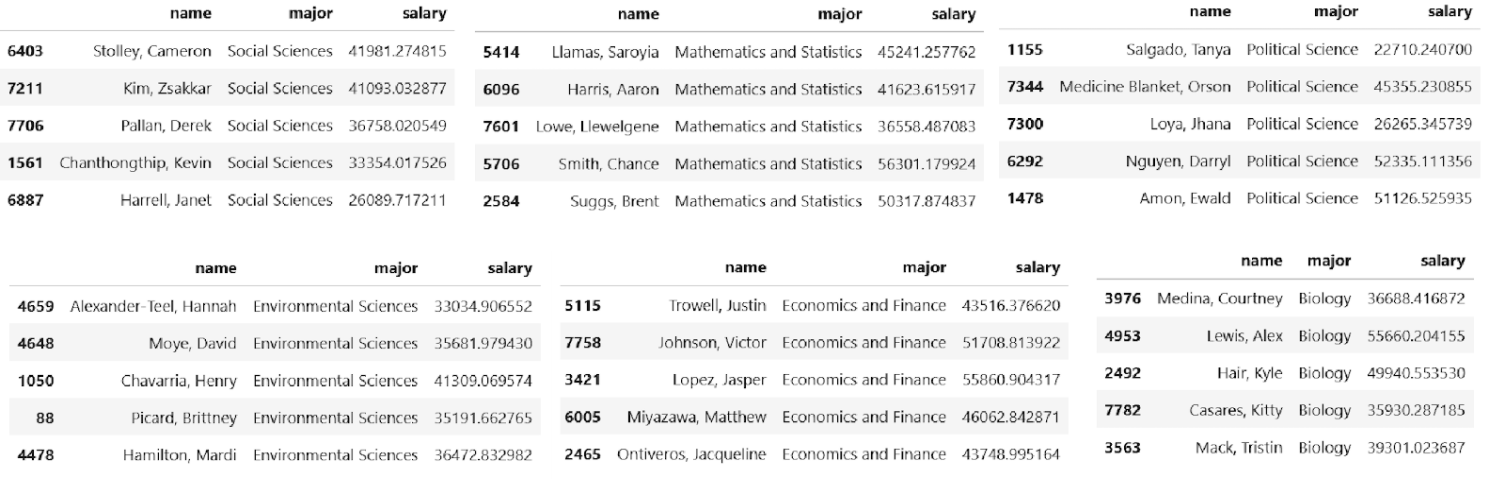 |  | name | major | salary |
|---|---|---|---|
| 6403 | Stolley, Cameron | Social Sciences | 41981.274815 |
| 7211 | Kim, Zsakkar | Social Sciences | 41093.032877 |
| 7706 | Pallan, Derek | Social Sciences | 36758.020549 |
| 1561 | Chanthongthip, Kevin | Social Sciences | 33354.017526 |
| 6887 | Harrell, Janet | Social Sciences | 26089.717211 |

|  | name | major | salary |
|---|---|---|---|
| 5414 | Llamas, Saroyia | Mathematics and Statistics | 45241.257762 |
| 6096 | Harris, Aaron | Mathematics and Statistics | 41623.615917 |
| 7601 | Lowe, Llewelgene | Mathematics and Statistics | 36558.487083 |
| 5706 | Smith, Chance | Mathematics and Statistics | 56301.179924 |
| 2584 | Suggs, Brent | Mathematics and Statistics | 50317.874837 |

|  | name | major | salary |
|---|---|---|---|
| 1155 | Salgado, Tanya | Political Science | 22710.240700 |
| 7344 | Medicine Blanket, Orson | Political Science | 45355.230855 |
| 7300 | Loya, Jhana | Political Science | 26265.345739 |
| 6292 | Nguyen, Darryl | Political Science | 52335.111356 |
| 1478 | Amon, Ewald | Political Science | 51126.525935 |

|  | name | major | salary |
|---|---|---|---|
| 4659 | Alexander-Teel, Hannah | Environmental Sciences | 33034.906552 |
| 4648 | Moye, David | Environmental Sciences | 35681.979430 |
| 1050 | Chavarria, Henry | Environmental Sciences | 41309.069574 |
| 88 | Picard, Brittney | Environmental Sciences | 35191.662765 |
| 4478 | Hamilton, Mardi | Environmental Sciences | 36472.832982 |

|  | name | major | salary |
|---|---|---|---|
| 5115 | Trowell, Justin | Economics and Finance | 43516.376620 |
| 7758 | Johnson, Victor | Economics and Finance | 51708.813922 |
| 3421 | Lopez, Jasper | Economics and Finance | 55860.904317 |
| 6005 | Miyazawa, Matthew | Economics and Finance | 46062.842871 |
| 2465 | Ontiveros, Jacqueline | Economics and Finance | 43748.995164 |

|  | name | major | salary |
|---|---|---|---|
| 3976 | Medina, Courtney | Biology | 36688.416872 |
| 4953 | Lewis, Alex | Biology | 55660.204155 |
| 2492 | Hair, Kyle | Biology | 49940.553530 |
| 7782 | Casares, Kitty | Biology | 35930.287185 |
| 3563 | Mack, Tristin | Biology | 39301.023687 |